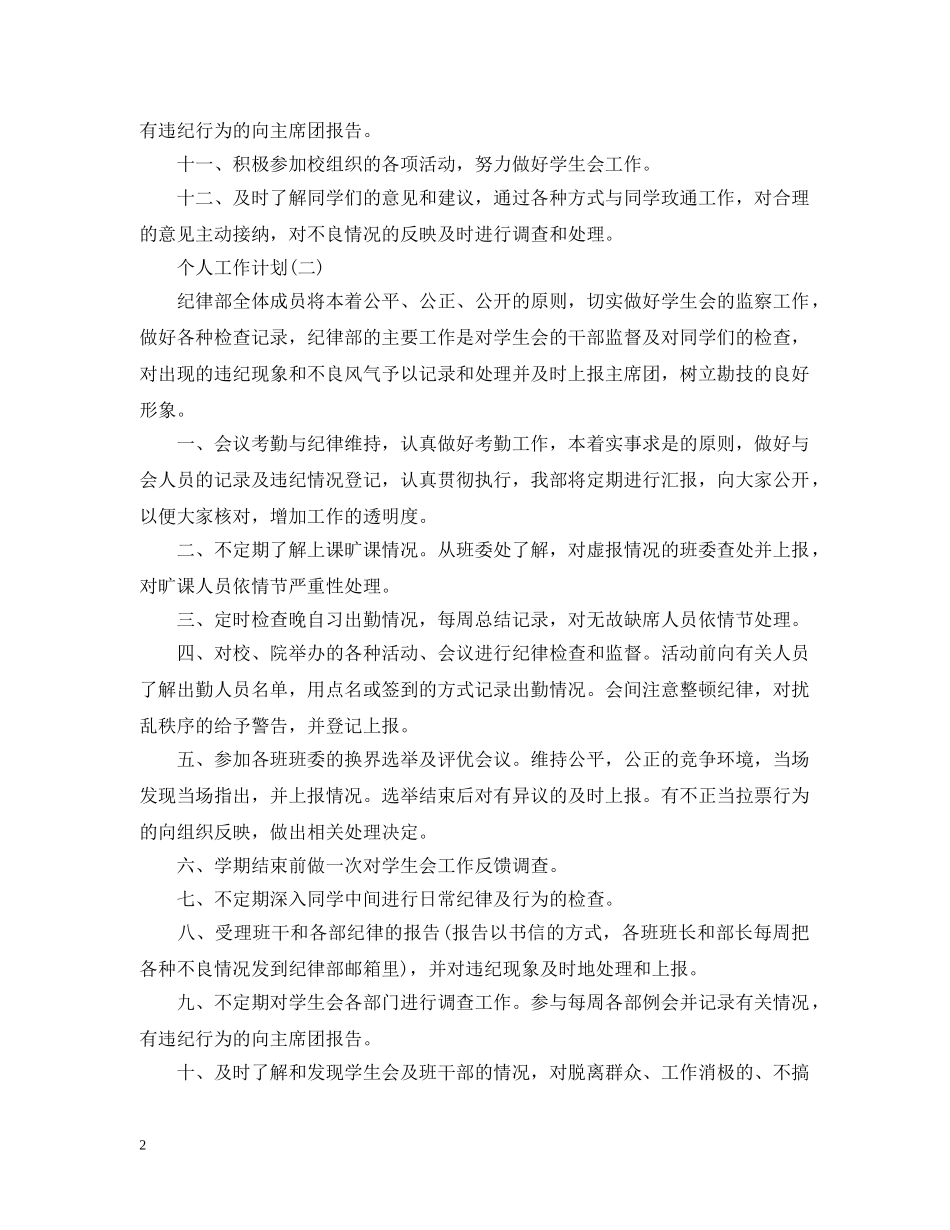 有违纪行为的向主席团报告。

十一、积极参加校组织的各项活动，努力做好学生会工作。

十二、及时了解同学们的意见和建议，通过各种方式与同学玫通工作，对合理的意见主动接纳，对不良情况的反映及时进行调查和处理。

个人工作计划(二)

纪律部全体成员将本着公平、公正、公开的原则，切实做好学生会的监察工作，做好各种检查记录，纪律部的主要工作是对学生会的干部监督及对同学们的检查，对出现的违纪现象和不良风气予以记录和处理并及时上报主席团，树立勘技的良好形象。

一、会议考勤与纪律维持，认真做好考勤工作，本着实事求是的原则，做好与会人员的记录及违纪情况登记，认真贯彻执行，我部将定期进行汇报，向大家公开，以便大家核对，增加工作的透明度。

二、不定期了解上课旷课情况。从班委处了解，对虚报情况的班委查处并上报，对旷课人员依情节严重性处理。

三、定时检查晚自习出勤情况，每周总结记录，对无故缺席人员依情节处理。

四、对校、院举办的各种活动、会议进行纪律检查和监督。活动前向有关人员了解出勤人员名单，用点名或签到的方式记录出勤情况。会间注意整顿纪律，对扰乱秩序的给予警告，并登记上报。

五、参加各班班委的换界选举及评优会议。维持公平，公正的竞争环境，当场发现当场指出，并上报情况。选举结束后对有异议的及时上报。有不正当拉票行为的向组织反映，做出相关处理决定。

六、学期结束前做一次对学生会工作反馈调查。

七、不定期深入同学中间进行日常纪律及行为的检查。

八、受理班干和各部纪律的报告(报告以书信的方式，各班班长和部长每周把各种不良情况发到纪律部邮箱里)，并对违纪现象及时地处理和上报。

九、不定期对学生会各部门进行调查工作。参与每周各部例会并记录有关情况，有违纪行为的向主席团报告。

十、及时了解和发现学生会及班干部的情况，对脱离群众、工作消极的、不搞

2